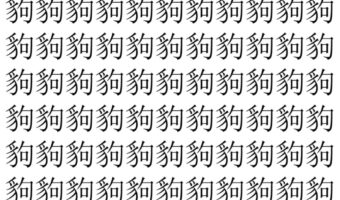 豿豿豿豿豿豿豿豿豿豿豿
豿豿豿豿豿豿豿豿豿豿豿
豿豿豿豿豿豿豿豿豿豿豿
豿豿豿豿豿豿豿豿豿豿豿
豿豿豿豿豿豿豿豿豿豿豿
豿豿豿豿豿豿豿豿豿豿豿